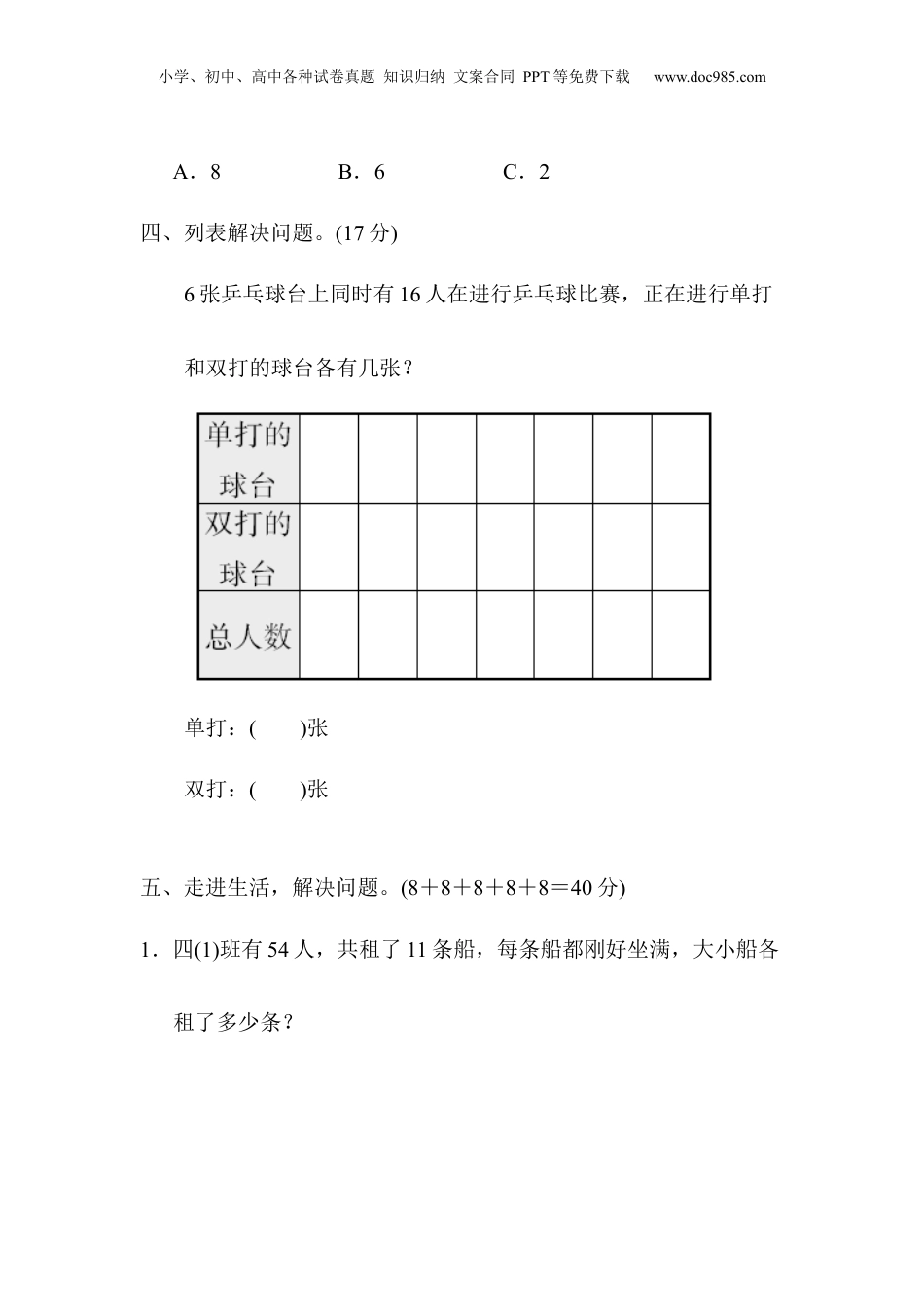 小学、初中、高中各种试卷真题 知识归纳 文案合同 PPT等免费下载 www.doc985.com

A．8　　B．6　　C．2

四、列表解决问题。(17分)

6张乒乓球台上同时有16人在进行乒乓球比赛，正在进行单打和双打的球台各有几张？

| 单打的球台 | | | | | | | |
|---|---|---|---|---|---|---|---|
| 双打的球台 | | | | | | | |
| 总人数 | | | | | | | |

单打：(　　)张

双打：(　　)张

五、走进生活，解决问题。(8＋8＋8＋8＋8＝40分)

1．四(1)班有54人，共租了11条船，每条船都刚好坐满，大小船各租了多少条？